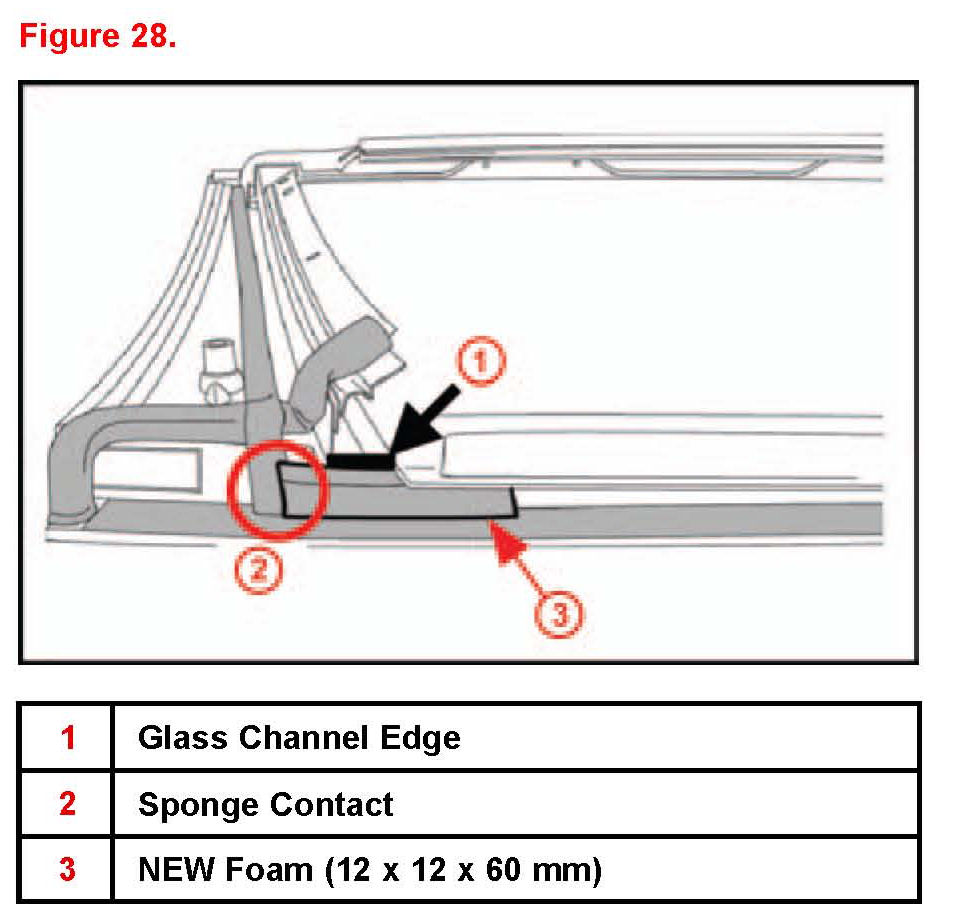 Figure 28.

1

2

3

| 1 | Glass Channel Edge |
|---|---|
| 2 | Sponge Contact |
| 3 | NEW Foam (12 x 12 x 60 mm) |